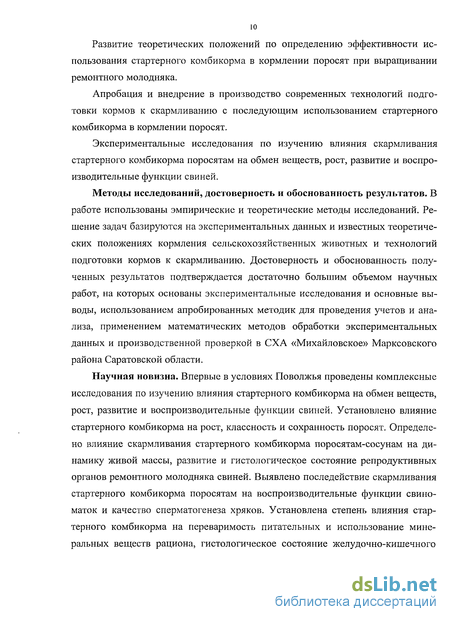 10

Развитие теоретических положений по определению эффективности использования стартерного комбикорма в кормлении поросят при выращивании ремонтного молодняка.

Апробация и внедрение в производство современных технологий подготовки кормов к скармливанию с последующим использованием стартерного комбикорма в кормлении поросят.

Экспериментальные исследования по изучению влияния скармливания стартерного комбикорма поросятам на обмен веществ, рост, развитие и воспроизводительные функции свиней.

**Методы исследований, достоверность и обоснованность результатов.** В работе использованы эмпирические и теоретические методы исследований. Решение задач базируются на экспериментальных данных и известных теоретических положениях кормления сельскохозяйственных животных и технологий подготовки кормов к скармливанию. Достоверность и обоснованность полученных результатов подтверждается достаточно большим объемом научных работ, на которых основаны экспериментальные исследования и основные выводы, использованием апробированных методик для проведения учетов и анализа, применением математических методов обработки экспериментальных данных и производственной проверкой в СХА «Михайловское» Марксовского района Саратовской области.

**Научная новизна.** Впервые в условиях Поволжья проведены комплексные исследования по изучению влияния стартерного комбикорма на обмен веществ, рост, развитие и воспроизводительные функции свиней. Установлено влияние стартерного комбикорма на рост, классность и сохранность поросят. Определено влияние скармливания стартерного комбикорма поросятам-сосунам на динамику живой массы, развитие и гистологическое состояние репродуктивных органов ремонтного молодняка свиней. Выявлено последействие скармливания стартерного комбикорма поросятам на воспроизводительные функции свиноматок и качество сперматогенеза хряков. Установлена степень влияния стартерного комбикорма на переваримость питательных и использование минеральных веществ рациона, гистологическое состояние желудочно-кишечного

dsLib.net
библиотека диссертаций